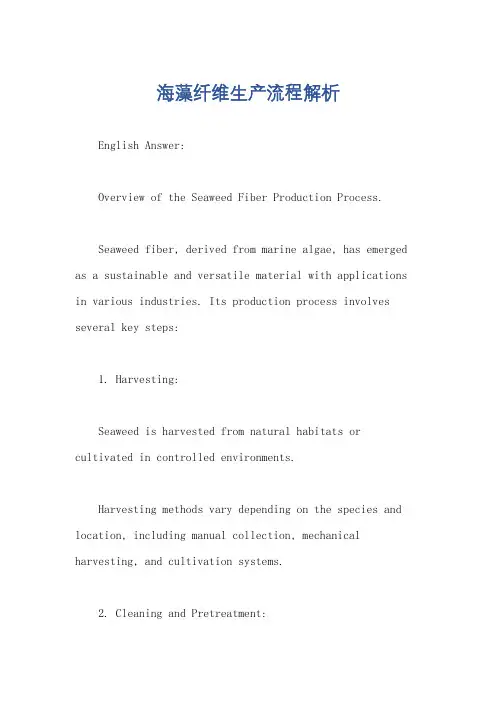 海藻纤维生产流程解析

English Answer:

Overview of the Seaweed Fiber Production Process.

Seaweed fiber, derived from marine algae, has emerged as a sustainable and versatile material with applications in various industries. Its production process involves several key steps:

1. Harvesting:

Seaweed is harvested from natural habitats or cultivated in controlled environments.

Harvesting methods vary depending on the species and location, including manual collection, mechanical harvesting, and cultivation systems.

2. Cleaning and Pretreatment: